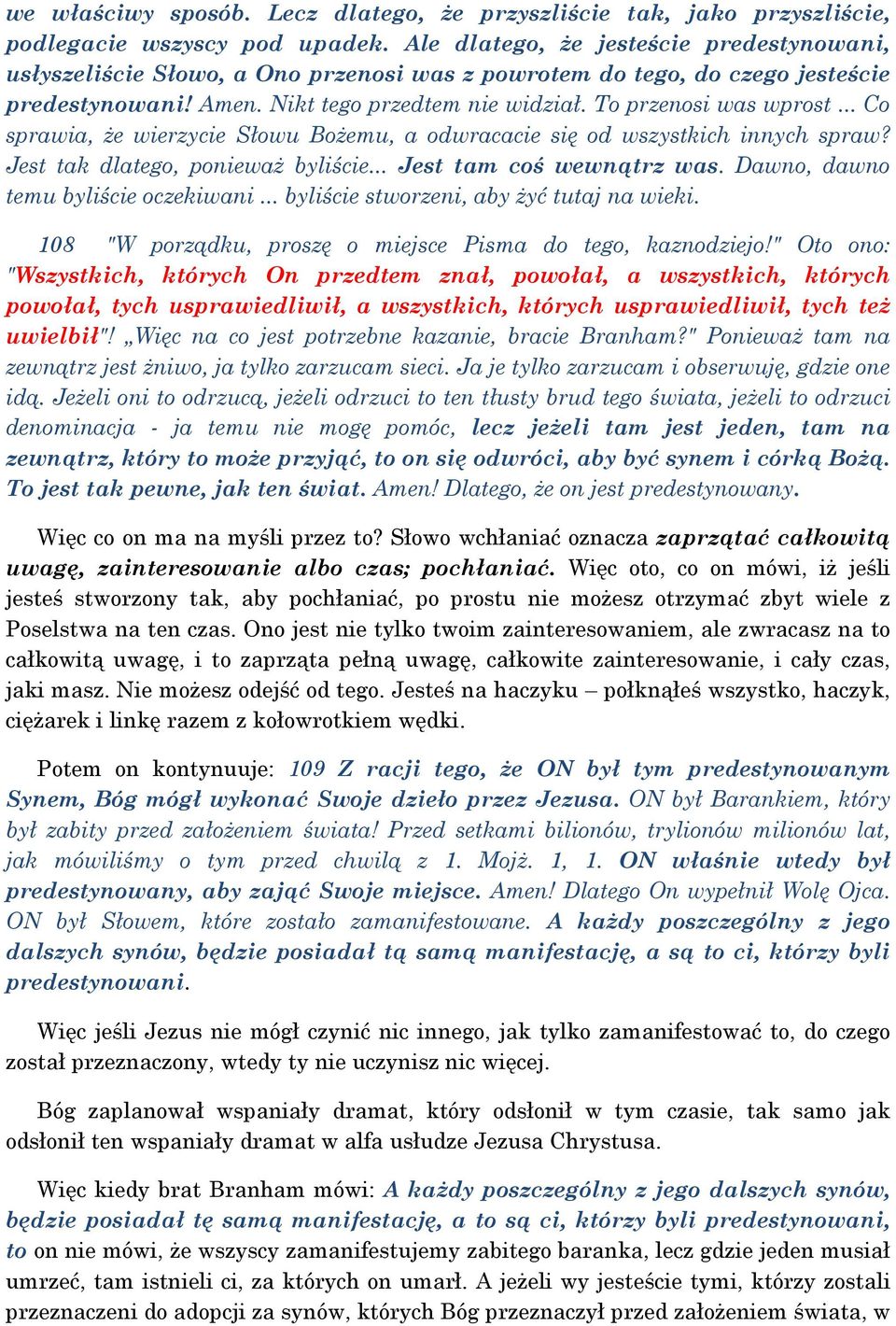 we właściwy sposób. Lecz dlatego, że przyszliście tak, jako przyszliście, podlegacie wszyscy pod upadek. Ale dlatego, że jesteście predestynowani, usłyszeliście Słowo, a Ono przenosi was z powrotem do tego, do czego jesteście predestynowani! Amen. Nikt tego przedtem nie widział. To przenosi was wprost ... Co sprawia, że wierzycie Słowu Bożemu, a odwracacie się od wszystkich innych spraw? Jest tak dlatego, ponieważ byliście... Jest tam coś wewnątrz was. Dawno, dawno temu byliście oczekiwani ... byliście stworzeni, aby żyć tutaj na wieki.

108 "W porządku, proszę o miejsce Pisma do tego, kaznodziejo!" Oto ono: "Wszystkich, których On przedtem znał, powołał, a wszystkich, których powołał, tych usprawiedliwił, a wszystkich, których usprawiedliwił, tych też uwielbił"! „Więc na co jest potrzebne kazanie, bracie Branham?" Ponieważ tam na zewnątrz jest żniwo, ja tylko zarzucam sieci. Ja je tylko zarzucam i obserwuję, gdzie one idą. Jeżeli oni to odrzucą, jeżeli odrzuci to ten tłusty brud tego świata, jeżeli to odrzuci denominacja - ja temu nie mogę pomóc, lecz jeżeli tam jest jeden, tam na zewnątrz, który to może przyjąć, to on się odwróci, aby być synem i córką Bożą. To jest tak pewne, jak ten świat. Amen! Dlatego, że on jest predestynowany.

Więc co on ma na myśli przez to? Słowo wchłaniać oznacza zaprzątać całkowitą uwagę, zainteresowanie albo czas; pochłaniać. Więc oto, co on mówi, iż jeśli jesteś stworzony tak, aby pochłaniać, po prostu nie możesz otrzymać zbyt wiele z Poselstwa na ten czas. Ono jest nie tylko twoim zainteresowaniem, ale zwracasz na to całkowitą uwagę, i to zaprząta pełną uwagę, całkowite zainteresowanie, i cały czas, jaki masz. Nie możesz odejść od tego. Jesteś na haczyku – połknąłeś wszystko, haczyk, ciężarek i linkę razem z kołowrotkiem wędki.

Potem on kontynuuje: 109 Z racji tego, że ON był tym predestynowanym Synem, Bóg mógł wykonać Swoje dzieło przez Jezusa. ON był Barankiem, który był zabity przed założeniem świata! Przed setkami bilionów, trylionów milionów lat, jak mówiliśmy o tym przed chwilą z 1. Mojż. 1, 1. ON właśnie wtedy był predestynowany, aby zająć Swoje miejsce. Amen! Dlatego On wypełnił Wolę Ojca. ON był Słowem, które zostało zamanifestowane. A każdy poszczególny z jego dalszych synów, będzie posiadał tą samą manifestację, a są to ci, którzy byli predestynowani.

Więc jeśli Jezus nie mógł czynić nic innego, jak tylko zamanifestować to, do czego został przeznaczony, wtedy ty nie uczynisz nic więcej.

Bóg zaplanował wspaniały dramat, który odsłonił w tym czasie, tak samo jak odsłonił ten wspaniały dramat w alfa usłudze Jezusa Chrystusa.

Więc kiedy brat Branham mówi: A każdy poszczególny z jego dalszych synów, będzie posiadał tę samą manifestację, a to są ci, którzy byli predestynowani, to on nie mówi, że wszyscy zamanifestujemy zabitego baranka, lecz gdzie jeden musiał umrzeć, tam istnieli ci, za których on umarł. A jeżeli wy jesteście tymi, którzy zostali przeznaczeni do adopcji za synów, których Bóg przeznaczył przed założeniem świata, w